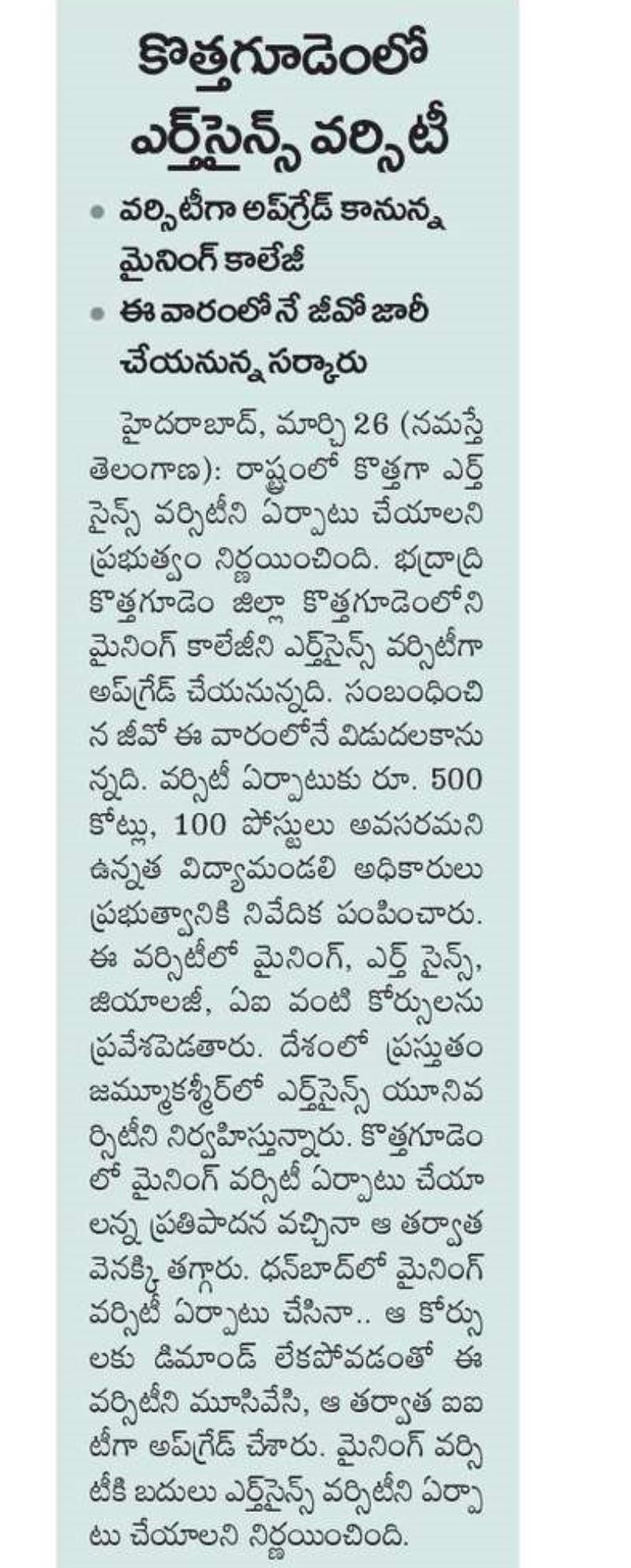 కొత్తగూడెంలో ఎర్త్‌సైన్స్ వర్సిటీ

• వర్సిటీగా అప్‌గ్రేడ్ కానున్న మైనింగ్ కాలేజీ
• ఈ వారంలోనే జీవో జారీ చేయనున్న సర్కారు

హైదరాబాద్, మార్చి 26 (నమస్తే తెలంగాణ): రాష్ట్రంలో కొత్తగా ఎర్త్ సైన్స్ వర్సిటీని ఏర్పాటు చేయాలని ప్రభుత్వం నిర్ణయించింది. భద్రాద్రి కొత్తగూడెం జిల్లా కొత్తగూడెంలోని మైనింగ్ కాలేజీని ఎర్త్‌సైన్స్ వర్సిటీగా అప్‌గ్రేడ్ చేయనున్నది. సంబంధించిన జీవో ఈ వారంలోనే విడుదలకానున్నది. వర్సిటీ ఏర్పాటుకు రూ. 500 కోట్లు, 100 పోస్టులు అవసరమని ఉన్నత విద్యామండలి అధికారులు ప్రభుత్వానికి నివేదిక పంపించారు. ఈ వర్సిటీలో మైనింగ్, ఎర్త్ సైన్స్, జియాలజీ, ఏఐ వంటి కోర్సులను ప్రవేశపెడతారు. దేశంలో ప్రస్తుతం జమ్మూకశ్మీర్‌లో ఎర్త్‌సైన్స్ యూనివర్సిటీని నిర్వహిస్తున్నారు. కొత్తగూడెంలో మైనింగ్ వర్సిటీ ఏర్పాటు చేయాలన్న ప్రతిపాదన వచ్చినా ఆ తర్వాత వెనక్కి తగ్గారు. ధన్‌బాద్‌లో మైనింగ్ వర్సిటీ ఏర్పాటు చేసినా.. ఆ కోర్సులకు డిమాండ్ లేకపోవడంతో ఈ వర్సిటీని మూసివేసి, ఆ తర్వాత ఐఐటీగా అప్‌గ్రేడ్ చేశారు. మైనింగ్ వర్సిటీకి బదులు ఎర్త్‌సైన్స్ వర్సిటీని ఏర్పాటు చేయాలని నిర్ణయించింది.